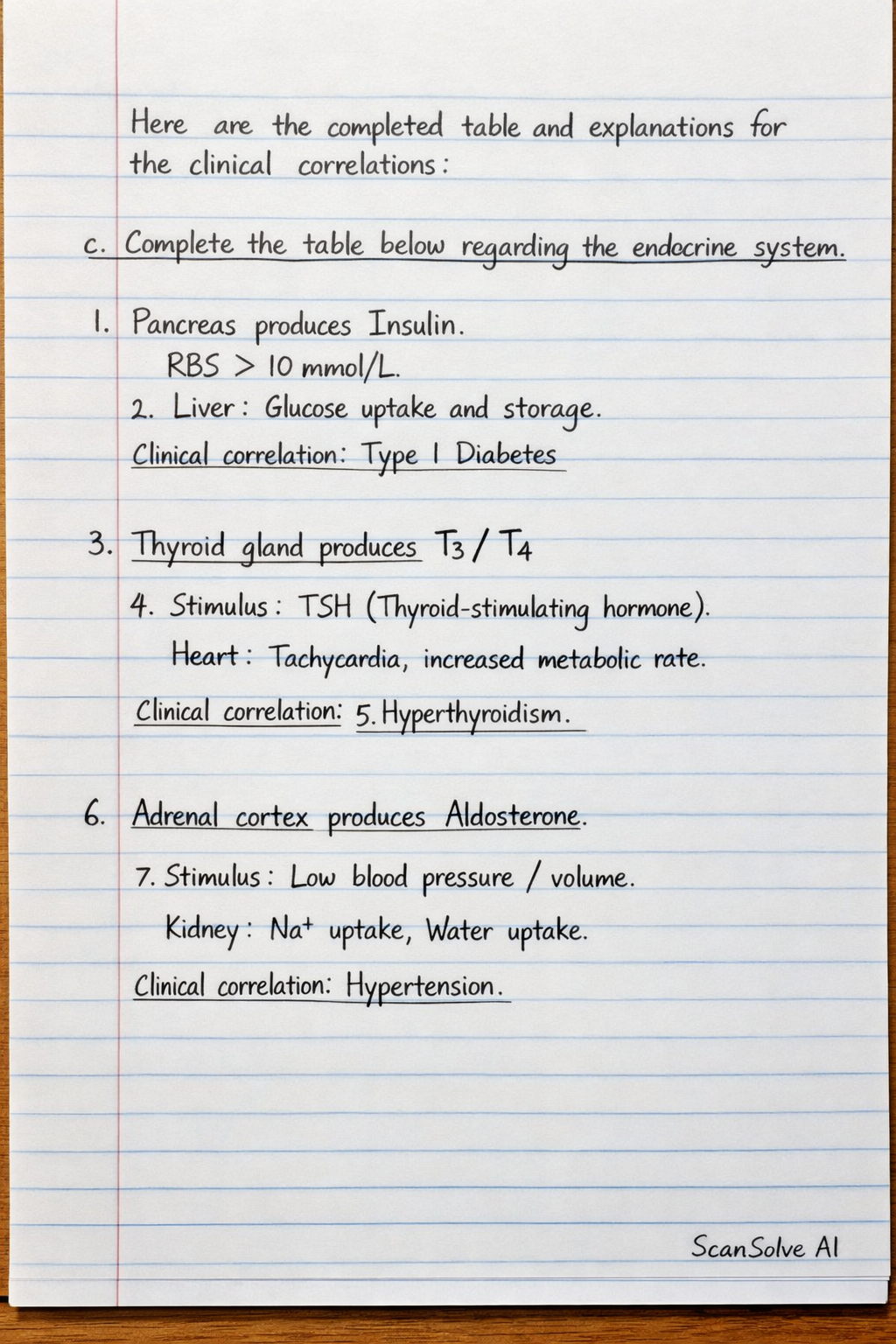 Here are the completed table and explanations for the clinical correlations:

c. Complete the table below regarding the endocrine system.

1. Pancreas produces Insulin.
RBS > 10 mmol/L.
2. Liver: Glucose uptake and storage.
Clinical correlation: Type 1 Diabetes

3. Thyroid gland produces $T_3$ / $T_4$
4. Stimulus: TSH (Thyroid-stimulating hormone).
Heart: Tachycardia, increased metabolic rate.
Clinical correlation: 5. Hyperthyroidism.

6. Adrenal cortex produces Aldosterone.
7. Stimulus: Low blood pressure / volume.
Kidney: $Na^+$ uptake, Water uptake.
Clinical correlation: Hypertension.

ScanSolve AI